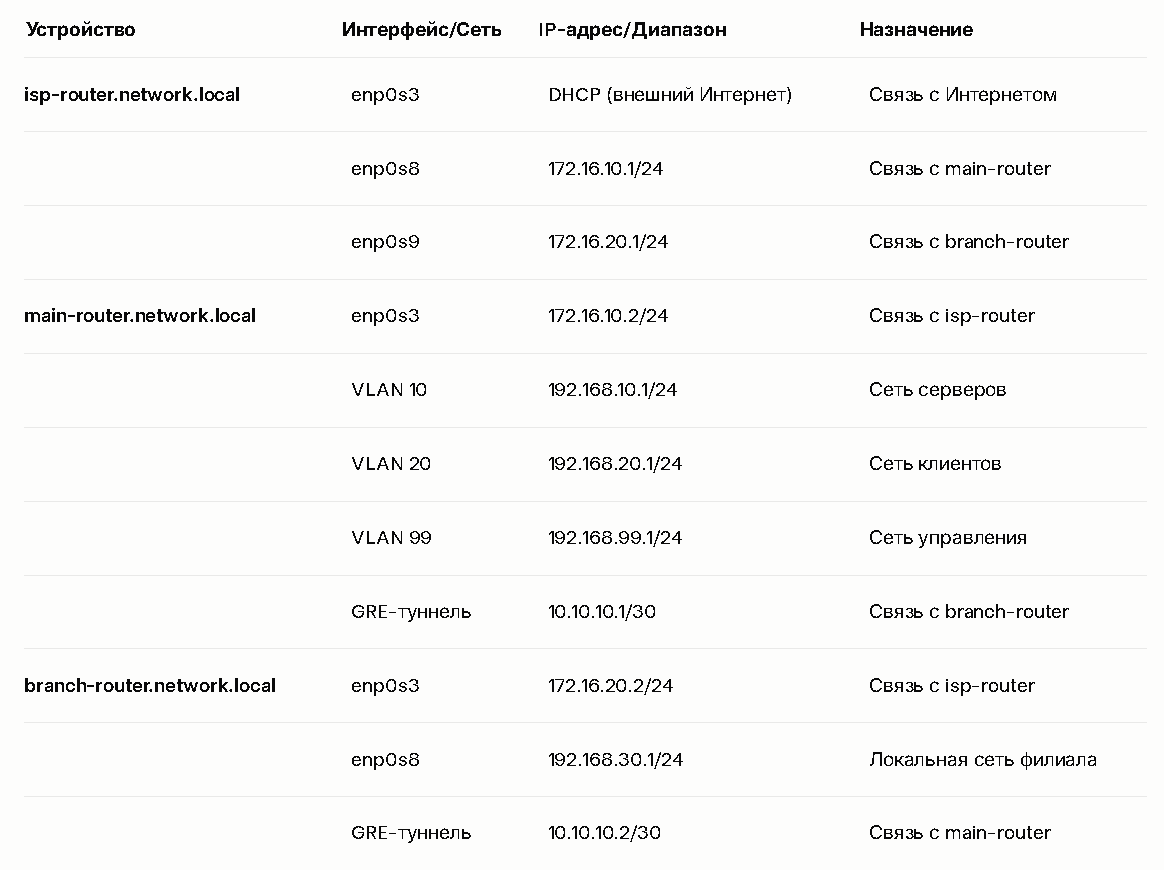 | Устройство | Интерфейс/Сеть | IP-адрес/Диапазон | Назначение |
|---|---|---|---|
| isp-router.network.local | enp0s3 | DHCP (внешний Интернет) | Связь с Интернетом |
| | enp0s8 | 172.16.10.1/24 | Связь с main-router |
| | enp0s9 | 172.16.20.1/24 | Связь с branch-router |
| main-router.network.local | enp0s3 | 172.16.10.2/24 | Связь с isp-router |
| | VLAN 10 | 192.168.10.1/24 | Сеть серверов |
| | VLAN 20 | 192.168.20.1/24 | Сеть клиентов |
| | VLAN 99 | 192.168.99.1/24 | Сеть управления |
| | GRE-туннель | 10.10.10.1/30 | Связь с branch-router |
| branch-router.network.local | enp0s3 | 172.16.20.2/24 | Связь с isp-router |
| | enp0s8 | 192.168.30.1/24 | Локальная сеть филиала |
| | GRE-туннель | 10.10.10.2/30 | Связь с main-router |